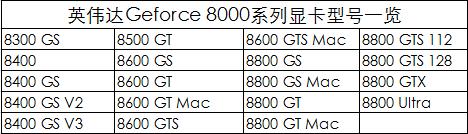 英伟达Geforce 8000系列显卡型号一览

| 8300 GS | 8500 GT | 8600 GTS Mac | 8800 GTS 112 |
|---|---|---|---|
| 8400 | 8600 GS | 8800 GS | 8800 GTS 128 |
| 8400 GS | 8600 GT | 8800 GS Mac | 8800 GTX |
| 8400 GS V2 | 8600 GT Mac | 8800 GT | 8800 Ultra |
| 8400 GS V3 | 8600 GTS | 8800 GT Mac | |